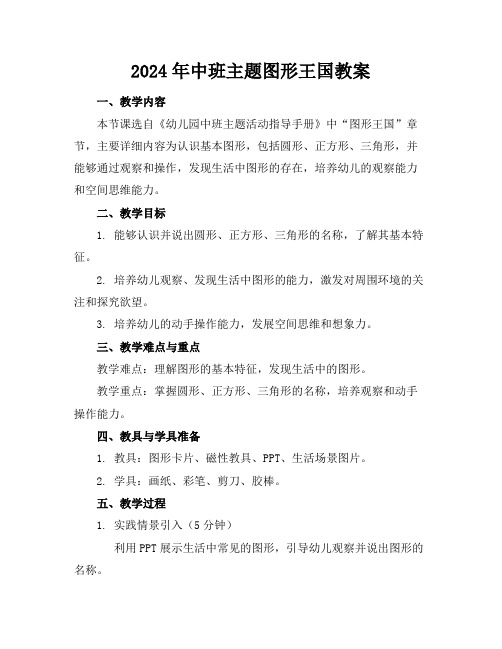 2024年中班主题图形王国教案

一、教学内容

本节课选自《幼儿园中班主题活动指导手册》中“图形王国”章节，主要详细内容为认识基本图形，包括圆形、正方形、三角形，并能够通过观察和操作，发现生活中图形的存在，培养幼儿的观察能力和空间思维能力。

二、教学目标

1. 能够认识并说出圆形、正方形、三角形的名称，了解其基本特征。

2. 培养幼儿观察、发现生活中图形的能力，激发对周围环境的关注和探究欲望。

3. 培养幼儿的动手操作能力，发展空间思维和想象力。

三、教学难点与重点

教学难点：理解图形的基本特征，发现生活中的图形。

教学重点：掌握圆形、正方形、三角形的名称，培养观察和动手操作能力。

四、教具与学具准备

1. 教具：图形卡片、磁性教具、PPT、生活场景图片。

2. 学具：画纸、彩笔、剪刀、胶棒。

五、教学过程

1. 实践情景引入（5分钟）

利用PPT展示生活中常见的图形，引导幼儿观察并说出图形的名称。